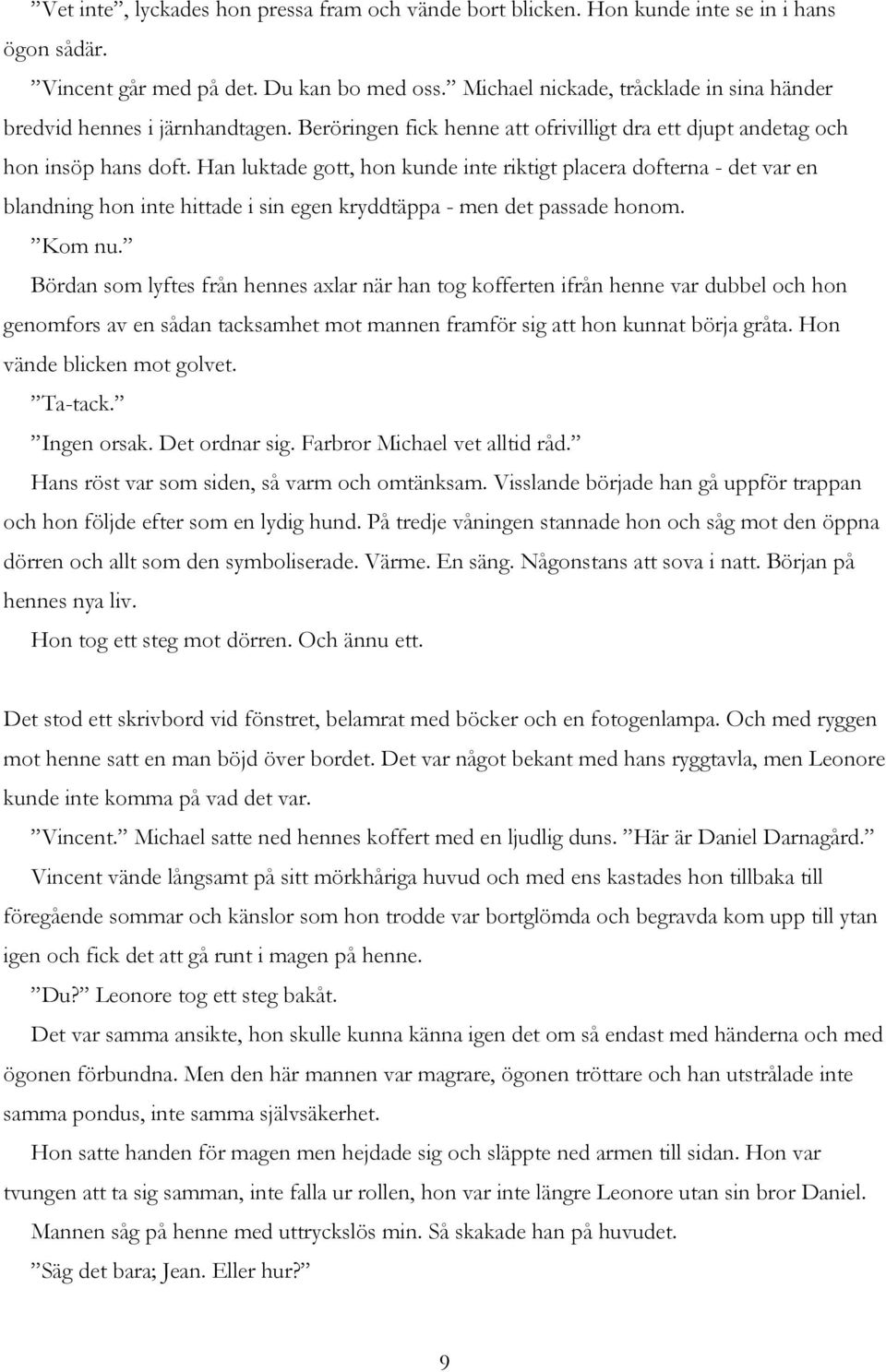 ”Vet inte”, lyckades hon pressa fram och vände bort blicken. Hon kunde inte se in i hans ögon sådär.

”Vincent går med på det. Du kan bo med oss.” Michael nickade, tråcklade in sina händer bredvid hennes i järnhandtagen. Beröringen fick henne att ofrivilligt dra ett djupt andetag och hon insöp hans doft. Han luktade gott, hon kunde inte riktigt placera dofterna - det var en blandning hon inte hittade i sin egen kryddtäppa - men det passade honom.

”Kom nu.”

Bördan som lyftes från hennes axlar när han tog kofferten ifrån henne var dubbel och hon genomfors av en sådan tacksamhet mot mannen framför sig att hon kunnat börja gråta. Hon vände blicken mot golvet.

”Ta-tack.”

”Ingen orsak. Det ordnar sig. Farbror Michael vet alltid råd.”

Hans röst var som siden, så varm och omtänksam. Visslande började han gå uppför trappan och hon följde efter som en lydig hund. På tredje våningen stannade hon och såg mot den öppna dörren och allt som den symboliserade. Värme. En säng. Någonstans att sova i natt. Början på hennes nya liv.

Hon tog ett steg mot dörren. Och ännu ett.

Det stod ett skrivbord vid fönstret, belamrat med böcker och en fotogenlampa. Och med ryggen mot henne satt en man böjd över bordet. Det var något bekant med hans ryggtavla, men Leonore kunde inte komma på vad det var.

”Vincent.” Michael satte ned hennes koffert med en ljudlig duns. ”Här är Daniel Darnagård.”

Vincent vände långsamt på sitt mörkhåriga huvud och med ens kastades hon tillbaka till föregående sommar och känslor som hon trodde var bortglömda och begravda kom upp till ytan igen och fick det att gå runt i magen på henne.

”Du?” Leonore tog ett steg bakåt.

Det var samma ansikte, hon skulle kunna känna igen det om så endast med händerna och med ögonen förbundna. Men den här mannen var magrare, ögonen tröttare och han utstrålade inte samma pondus, inte samma självsäkerhet.

Hon satte handen för magen men hejdade sig och släppte ned armen till sidan. Hon var tvungen att ta sig samman, inte falla ur rollen, hon var inte längre Leonore utan sin bror Daniel.

Mannen såg på henne med uttryckslös min. Så skakade han på huvudet.

”Säg det bara; Jean. Eller hur?”

9